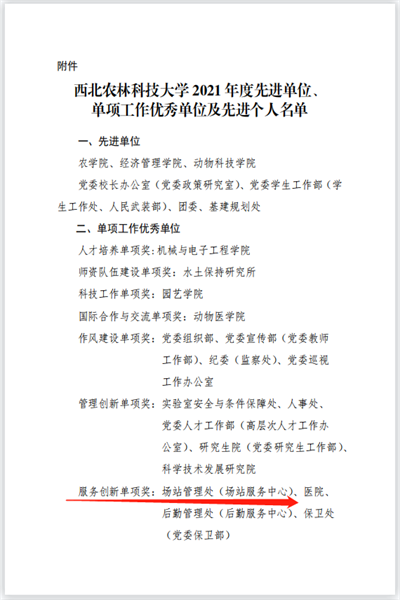 附件

西北农林科技大学 2021 年度先进单位、单项工作优秀单位及先进个人名单

一、先进单位

农学院、经济管理学院、动物科技学院

党委校长办公室（党委政策研究室）、党委学生工作部（学生工作处、人民武装部）、团委、基建规划处

二、单项工作优秀单位

人才培养单项奖：机械与电子工程学院

师资队伍建设单项奖：水土保持研究所

科技工作单项奖：园艺学院

国际合作与交流单项奖：动物医学院

作风建设单项奖：党委组织部、党委宣传部（党委教师工作部）、纪委（监察处）、党委巡视工作办公室

管理创新单项奖：实验室安全与条件保障处、人事处、党委人才工作部（高层次人才工作办公室）、研究生院（党委研究生工作部）、科学技术发展研究院

服务创新单项奖：场站管理处（场站服务中心）、医院、后勤管理处（后勤服务中心）、保卫处（党委保卫部）